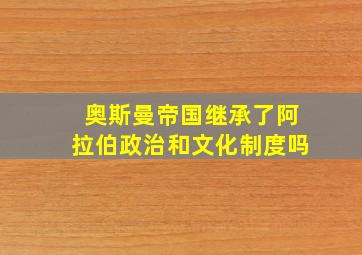 奥斯曼帝国继承了阿拉伯政治和文化制度吗